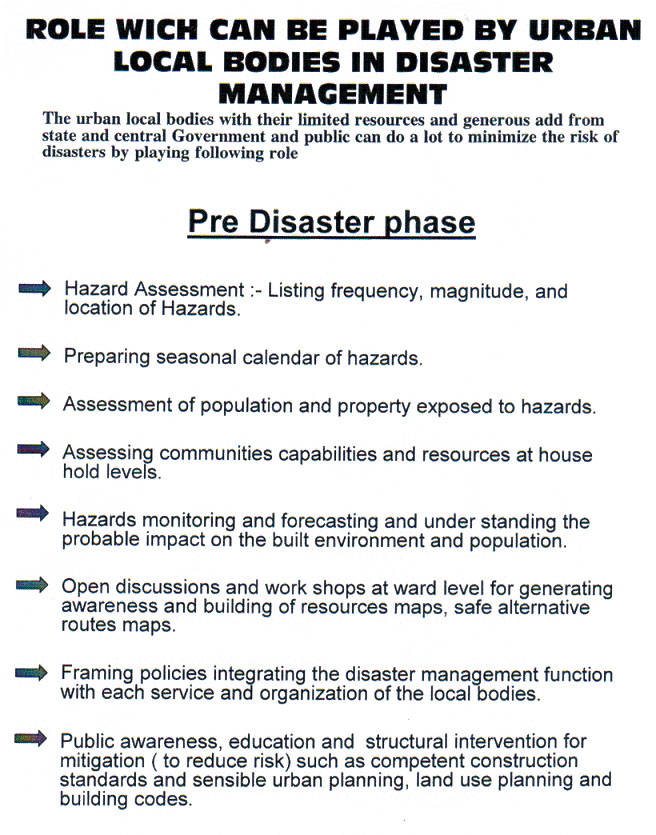 ROLE WICH CAN BE PLAYED BY URBAN LOCAL BODIES IN DISASTER MANAGEMENT

The urban local bodies with their limited resources and generous add from state and central Government and public can do a lot to minimize the risk of disasters by playing following role

Pre Disaster phase

Hazard Assessment :- Listing frequency, magnitude, and location of Hazards.

Preparing seasonal calendar of hazards.

Assessment of population and property exposed to hazards.

Assessing communities capabilities and resources at house hold levels.

Hazards monitoring and forecasting and under standing the probable impact on the built environment and population.

Open discussions and work shops at ward level for generating awareness and building of resources maps, safe alternative routes maps.

Framing policies integrating the disaster management function with each service and organization of the local bodies.

Public awareness, education and structural intervention for mitigation ( to reduce risk) such as competent construction standards and sensible urban planning, land use planning and building codes.